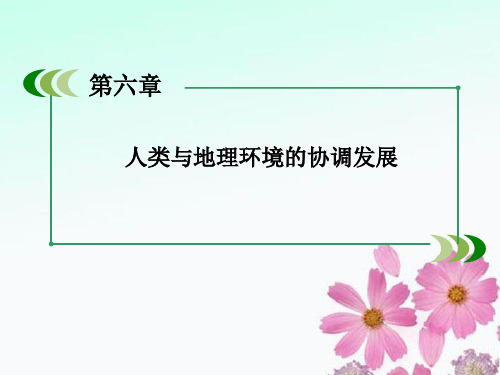 第六章

人类与地理环境的协调发展